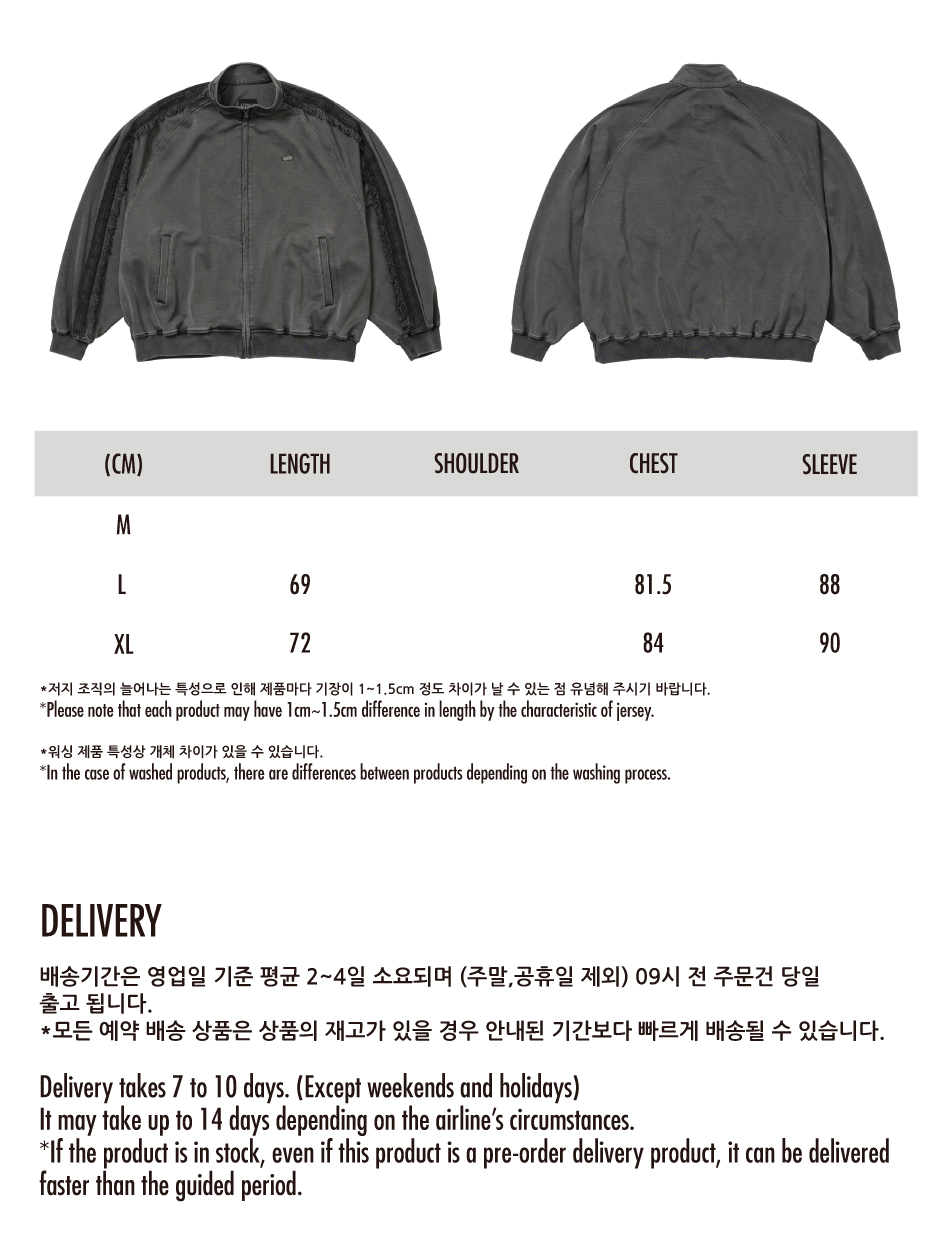 | (CM) | LENGTH | SHOULDER | CHEST | SLEEVE |
|---|---|---|---|---|
| M | | | | |
| L | 69 | | 81.5 | 88 |
| XL | 72 | | 84 | 90 |

*저지 조직의 늘어나는 특성으로 인해 제품마다 기장이 1~1.5cm 정도 차이가 날 수 있는 점 유념해 주시기 바랍니다.
*Please note that each product may have 1cm~1.5cm difference in length by the characteristic of jersey.

*워싱 제품 특성상 개체 차이가 있을 수 있습니다.
*In the case of washed products, there are differences between products depending on the washing process.

DELIVERY

배송기간은 영업일 기준 평균 2~4일 소요되며 (주말,공휴일 제외) 09시 전 주문건 당일 출고 됩니다.
*모든 예약 배송 상품은 상품의 재고가 있을 경우 안내된 기간보다 빠르게 배송될 수 있습니다.

Delivery takes 7 to 10 days. (Except weekends and holidays)
It may take up to 14 days depending on the airline's circumstances.
*If the product is in stock, even if this product is a pre-order delivery product, it can be delivered faster than the guided period.